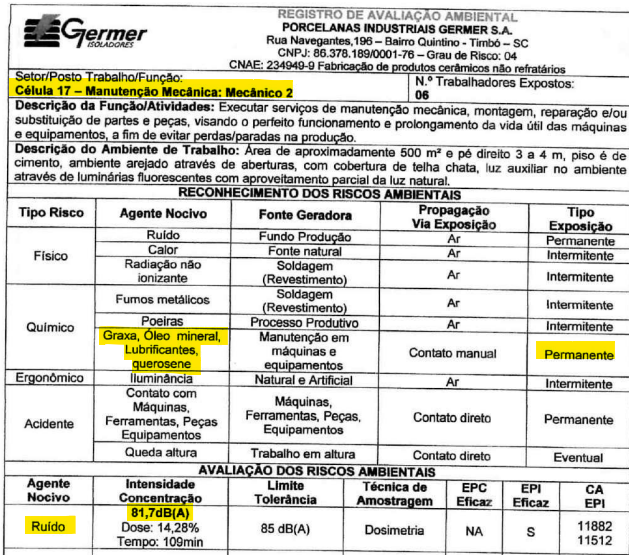 Germer
ISOLADORES

REGISTRO DE AVALIAÇÃO AMBIENTAL
PORCELANAS INDUSTRIAIS GERMER S.A.
Rua Navegantes,196 – Bairro Quintino - Timbó – SC
CNPJ: 86.378.189/0001-76 – Grau de Risco: 04
CNAE: 234949-9 Fabricação de produtos cerâmicos não refratários

Setor/Posto Trabalho/Função:
Célula 17 – Manutenção Mecânica: Mecânico 2

N.º Trabalhadores Expostos:
06

Descrição da Função/Atividades: Executar serviços de manutenção mecânica, montagem, reparação e/ou substituição de partes e peças, visando o perfeito funcionamento e prolongamento da vida útil das máquinas e equipamentos, a fim de evitar perdas/paradas na produção.

Descrição do Ambiente de Trabalho: Área de aproximadamente 500 m² e pé direito 3 a 4 m, piso é de cimento, ambiente arejado através de aberturas, com cobertura de telha chata, luz auxiliar no ambiente através de luminárias fluorescentes com aproveitamento parcial da luz natural.

RECONHECIMENTO DOS RISCOS AMBIENTAIS

| Tipo Risco | Agente Nocivo | Fonte Geradora | Propagação Via Exposição | Tipo Exposição |
|---|---|---|---|---|
| Físico | Ruído | Fundo Produção | Ar | Permanente |
| | Calor | Fonte natural | Ar | Intermitente |
| | Radiação não ionizante | Soldagem (Revestimento) | Ar | Intermitente |
| Químico | Fumos metálicos | Soldagem (Revestimento) | Ar | Intermitente |
| | Poeiras | Processo Produtivo | Ar | Intermitente |
| | Graxa, Óleo mineral, Lubrificantes, querosene | Manutenção em máquinas e equipamentos | Contato manual | Permanente |
| Ergonômico | Iluminância | Natural e Artificial | Ar | Intermitente |
| Acidente | Contato com Máquinas, Ferramentas, Peças Equipamentos | Máquinas, Ferramentas, Peças, Equipamentos | Contato direto | Permanente |
| | Queda altura | Trabalho em altura | Contato direto | Eventual |

AVALIAÇÃO DOS RISCOS AMBIENTAIS

| Agente Nocivo | Intensidade Concentração | Limite Tolerância | Técnica de Amostragem | EPC Eficaz | EPI Eficaz | CA EPI |
|---|---|---|---|---|---|---|
| Ruído | 81,7dB(A) Dose: 14,28% Tempo: 109min | 85 dB(A) | Dosimetria | NA | S | 11882 11512 |